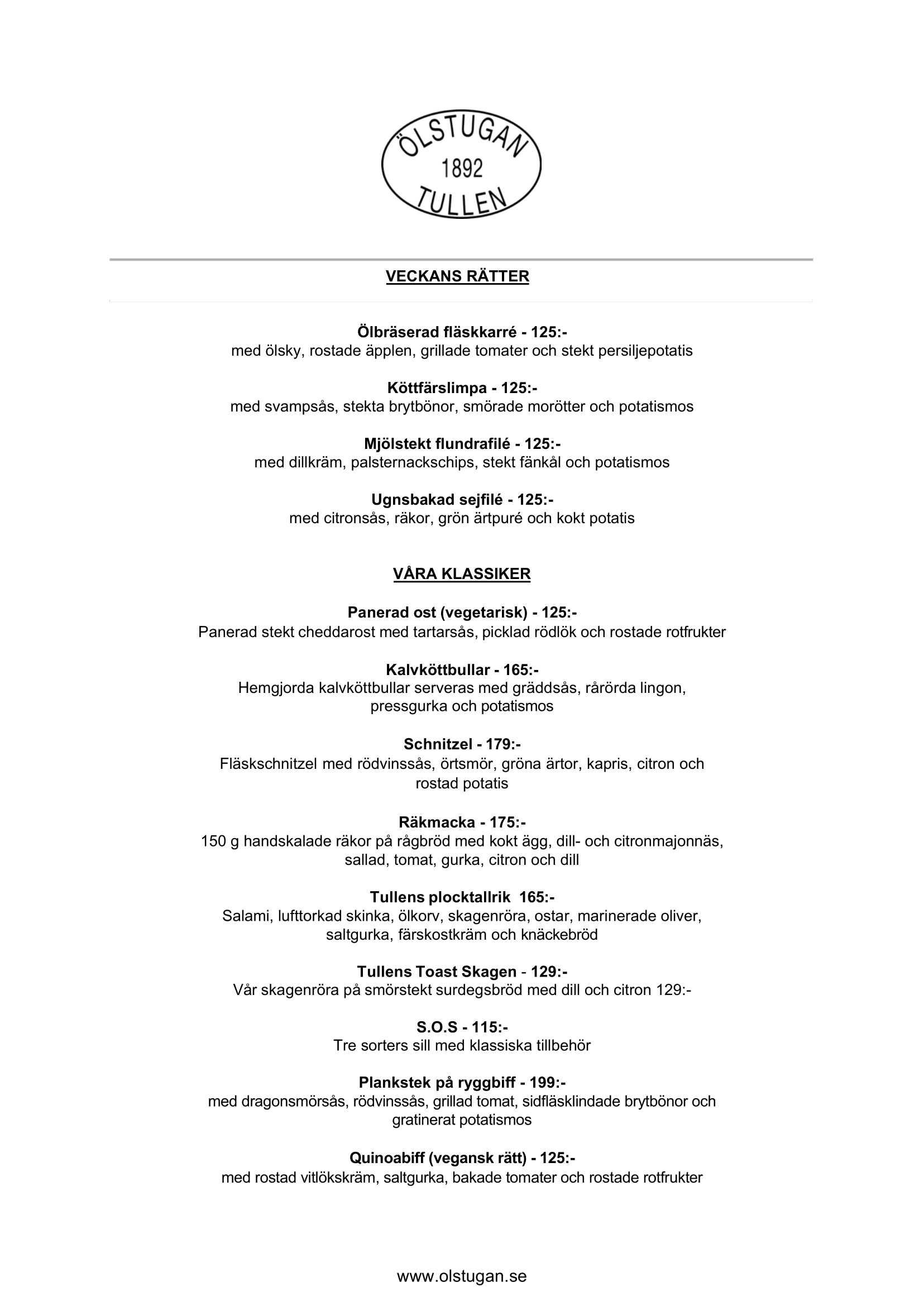 ÖLSTUGAN
1892
TULLEN

VECKANS RÄTTER

Ölbräserad fläskkarré - 125:-
med ölsky, rostade äpplen, grillade tomater och stekt persiljepotatis

Köttfärslimpa - 125:-
med svampsås, stekta brytbönor, smörade morötter och potatismos

Mjölstekt flundrafilé - 125:-
med dillkräm, palsternackschips, stekt fänkål och potatismos

Ugnsbakad sejfilé - 125:-
med citronsås, räkor, grön ärtpuré och kokt potatis

VÅRA KLASSIKER

Panerad ost (vegetarisk) - 125:-
Panerad stekt cheddarost med tartarsås, picklad rödlök och rostade rotfrukter

Kalvköttbullar - 165:-
Hemgjorda kalvköttbullar serveras med gräddsås, rårörda lingon, pressgurka och potatismos

Schnitzel - 179:-
Fläskschnitzel med rödvinssås, örtsmör, gröna ärtor, kapris, citron och rostad potatis

Räkmacka - 175:-
150 g handskalade räkor på rågbröd med kokt ägg, dill- och citronmajonnäs, sallad, tomat, gurka, citron och dill

Tullens plocktallrik 165:-
Salami, lufttorkad skinka, ölkorv, skagenröra, ostar, marinerade oliver, saltgurka, färskostkräm och knäckebröd

Tullens Toast Skagen - 129:-
Vår skagenröra på smörstekt surdegsbröd med dill och citron 129:-

S.O.S - 115:-
Tre sorters sill med klassiska tillbehör

Plankstek på ryggbiff - 199:-
med dragonsmörsås, rödvinssås, grillad tomat, sidfläsklindade brytbönor och gratinerat potatismos

Quinoabiff (vegansk rätt) - 125:-
med rostad vitlökskräm, saltgurka, bakade tomater och rostade rotfrukter

www.olstugan.se